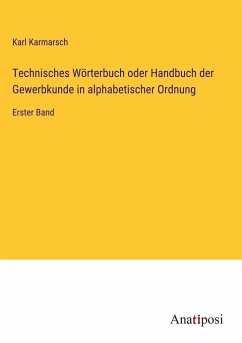 Karl Karmarsch

Technisches Wörterbuch oder Handbuch der Gewerbkunde in alphabetischer Ordnung

Erster Band

Anatiposi